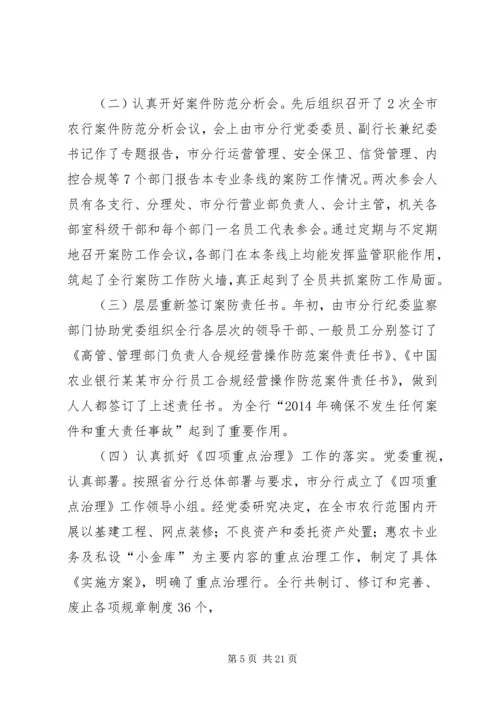 （二）认真开好案件防范分析会。先后组织召开了2次全市农行案件防范分析会议，会上由市分行党委委员、副行长兼纪委书记作了专题报告，市分行运营管理、安全保卫、信贷管理、内控合规等7个部门报告本专业条线的案防工作情况。两次参会人员有各支行、分理处、市分行营业部负责人、会计主管，机关各部室科级干部和每个部门一名员工代表参会。通过定期与不定期地召开案防工作会议，各部门在本条线上均能发挥监管职能作用，筑起了全行案防工作防火墙，真正起到了全员共抓案防工作局面。

（三）层层重新签订案防责任书。年初，由市分行纪委监察部门协助党委组织全行各层次的领导干部、一般员工分别签订了《高管、管理部门负责人合规经营操作防范案件责任书》、《中国农业银行某某市分行员工合规经营操作防范案件责任书》，做到人人都签订了上述责任书。为全行“2014年确保不发生任何案件和重大责任事故”起到了重要作用。

（四）认真抓好《四项重点治理》工作的落实。党委重视，认真部署。按照省分行总体部署与要求，市分行成立了《四项重点治理》工作领导小组。经党委研究决定，在全市农行范围内开展以基建工程、网点装修；不良资产和委托资产处置；惠农卡业务及私设“小金库”为主要内容的重点治理工作，制定了具体《实施方案》，明确了重点治理行。全行共制订、修订和完善、废止各项规章制度36个，

第5页 共21页